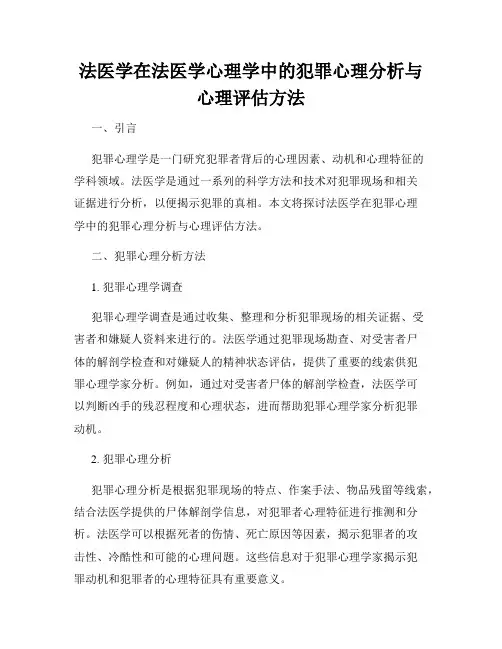 法医学在法医学心理学中的犯罪心理分析与心理评估方法

一、引言

犯罪心理学是一门研究犯罪者背后的心理因素、动机和心理特征的学科领域。法医学是通过一系列的科学方法和技术对犯罪现场和相关证据进行分析，以便揭示犯罪的真相。本文将探讨法医学在犯罪心理学中的犯罪心理分析与心理评估方法。

二、犯罪心理分析方法

1. 犯罪心理学调查

犯罪心理学调查是通过收集、整理和分析犯罪现场的相关证据、受害者和嫌疑人资料来进行的。法医学通过犯罪现场勘查、对受害者尸体的解剖学检查和对嫌疑人的精神状态评估，提供了重要的线索供犯罪心理学家分析。例如，通过对受害者尸体的解剖学检查，法医学可以判断凶手的残忍程度和心理状态，进而帮助犯罪心理学家分析犯罪动机。

2. 犯罪心理分析

犯罪心理分析是根据犯罪现场的特点、作案手法、物品残留等线索，结合法医学提供的尸体解剖学信息，对犯罪者心理特征进行推测和分析。法医学可以根据死者的伤情、死亡原因等因素，揭示犯罪者的攻击性、冷酷性和可能的心理问题。这些信息对于犯罪心理学家揭示犯罪动机和犯罪者的心理特征具有重要意义。